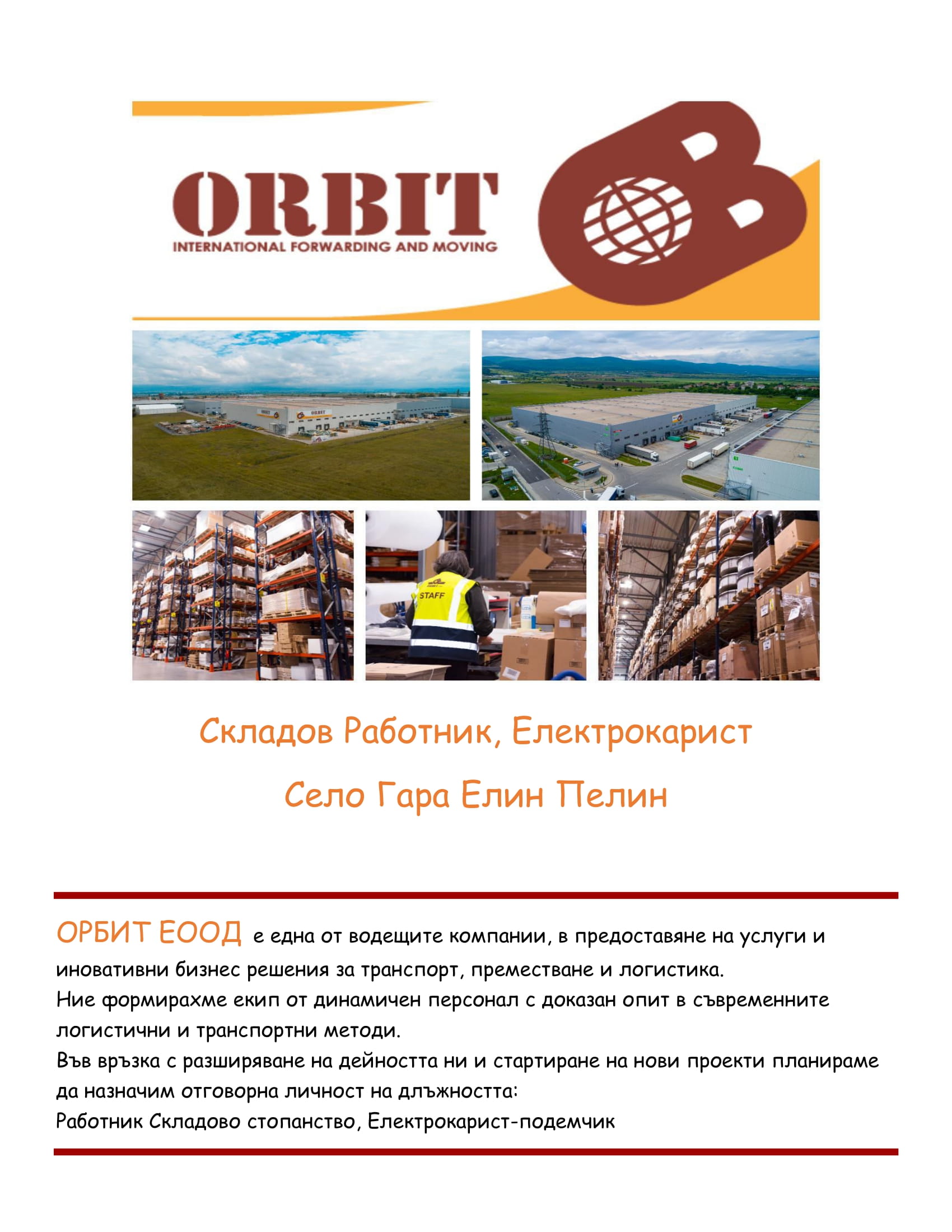 ORBIT
INTERNATIONAL FORWARDING AND MOVING

ORBIT

STAFF

Складов Работник, Електрокарист

Село Гара Елин Пелин

ОРБИТ ЕООД е една от водещите компании, в предоставяне на услуги и иновативни бизнес решения за транспорт, преместване и логистика.
Ние формирахме екип от динамичен персонал с доказан опит в съвременните логистични и транспортни методи.
Във връзка с разширяване на дейността ни и стартиране на нови проекти планираме да назначим отговорна личност на длъжността:
Работник Складово стопанство, Електрокарист-подемчик